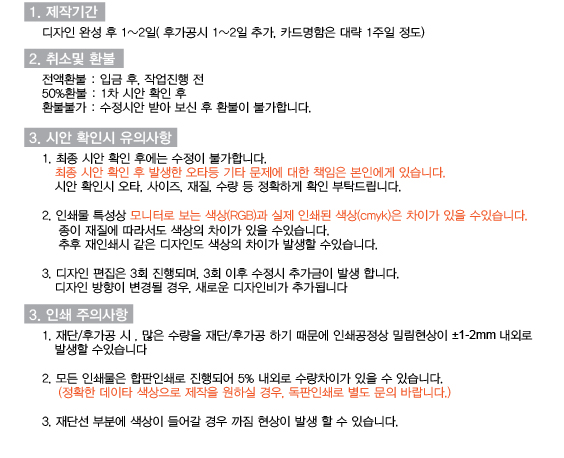 1. 제작기간

디자인 완성 후 1~2일( 후가공시 1~2일 추가, 카드명함은 대략 1주일 정도)

2. 취소및 환불

전액환불 : 입금 후, 작업진행 전
50%환불 : 1차 시안 확인 후
환불불가 : 수정시안 받아 보신 후 환불이 불가합니다.

3. 시안 확인시 유의사항

1. 최종 시안 확인 후에는 수정이 불가합니다.
최종 시안 확인 후 발생한 오타등 기타 문제에 대한 책임은 본인에게 있습니다.
시안 확인시 오타, 사이즈, 재질, 수량 등 정확하게 확인 부탁드립니다.

2. 인쇄물 특성상 모니터로 보는 색상(RGB)과 실제 인쇄된 색상(cmyk)은 차이가 있을 수있습니다.
종이 재질에 따라서도 색상의 차이가 있을 수있습니다.
추후 재인쇄시 같은 디자인도 색상의 차이가 발생할 수있습니다.

3. 디자인 편집은 3회 진행되며, 3회 이후 수정시 추가금이 발생 합니다.
디자인 방향이 변경될 경우, 새로운 디자인비가 추가됩니다

3. 인쇄 주의사항

1. 재단/후가공 시 , 많은 수량을 재단/후가공 하기 때문에 인쇄공정상 밀림현상이 ±1-2mm 내외로 발생할 수있습니다

2. 모든 인쇄물은 합판인쇄로 진행되어 5% 내외로 수량차이가 있을 수 있습니다.
(정확한 데이타 색상으로 제작을 원하실 경우, 독판인쇄로 별도 문의 바랍니다.)

3. 재단선 부분에 색상이 들어갈 경우 까짐 현상이 발생 할 수 있습니다.